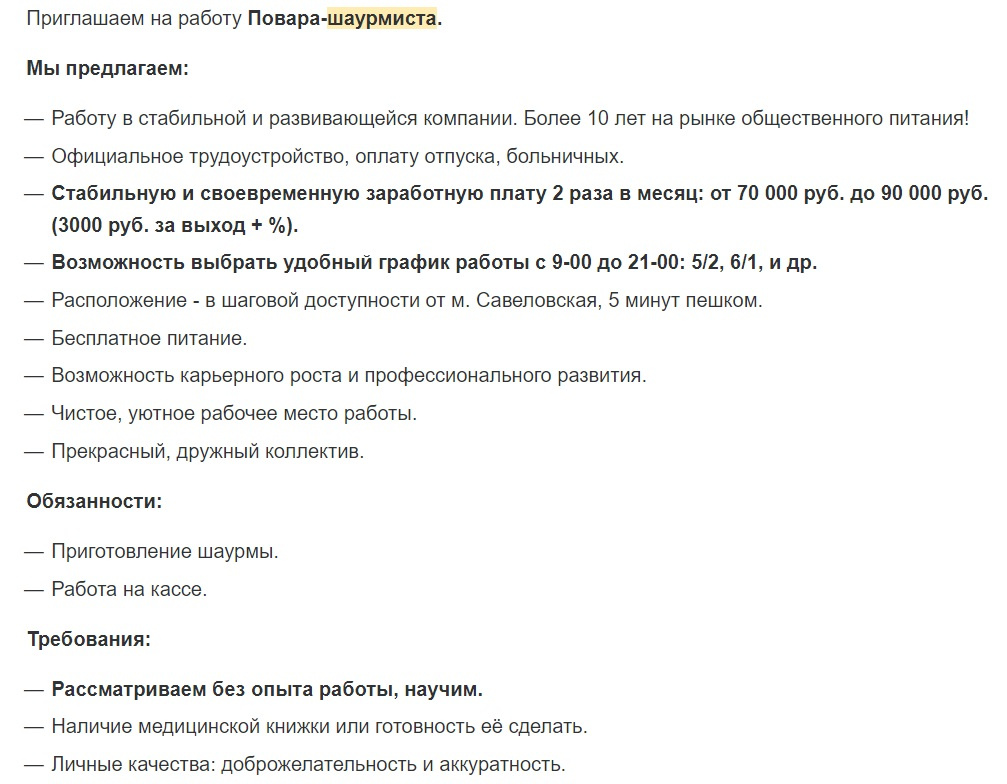 Приглашаем на работу Повара-шаурмиста.

Мы предлагаем:

— Работу в стабильной и развивающейся компании. Более 10 лет на рынке общественного питания!

— Официальное трудоустройство, оплату отпуска, больничных.

— Стабильную и своевременную заработную плату 2 раза в месяц: от 70 000 руб. до 90 000 руб. (3000 руб. за выход + %).

— Возможность выбрать удобный график работы с 9-00 до 21-00: 5/2, 6/1, и др.

— Расположение - в шаговой доступности от м. Савеловская, 5 минут пешком.

— Бесплатное питание.

— Возможность карьерного роста и профессионального развития.

— Чистое, уютное рабочее место работы.

— Прекрасный, дружный коллектив.

Обязанности:

— Приготовление шаурмы.

— Работа на кассе.

Требования:

— Рассматриваем без опыта работы, научим.

— Наличие медицинской книжки или готовность её сделать.

— Личные качества: доброжелательность и аккуратность.